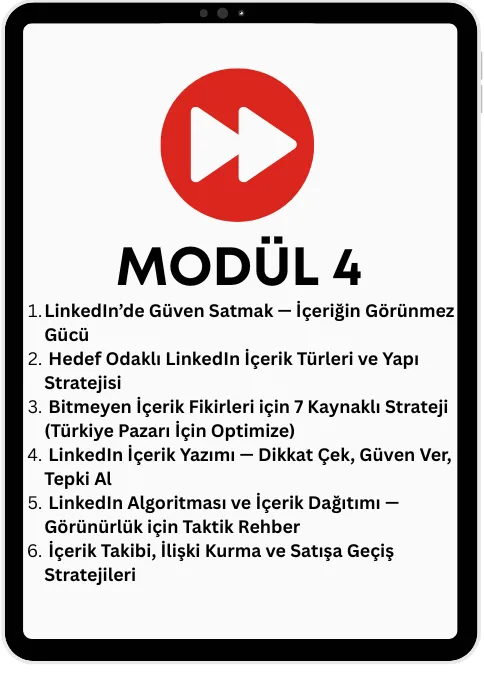 MODÜL 4

1. LinkedIn'de Güven Satmak — İçeriğin Görünmez Gücü
2. Hedef Odaklı LinkedIn İçerik Türleri ve Yapı Stratejisi
3. Bitmeyen İçerik Fikirleri için 7 Kaynaklı Strateji (Türkiye Pazarı İçin Optimize)
4. LinkedIn İçerik Yazımı — Dikkat Çek, Güven Ver, Tepki Al
5. LinkedIn Algoritması ve İçerik Dağıtımı — Görünürlük için Taktik Rehber
6. İçerik Takibi, İlişki Kurma ve Satışa Geçiş Stratejileri